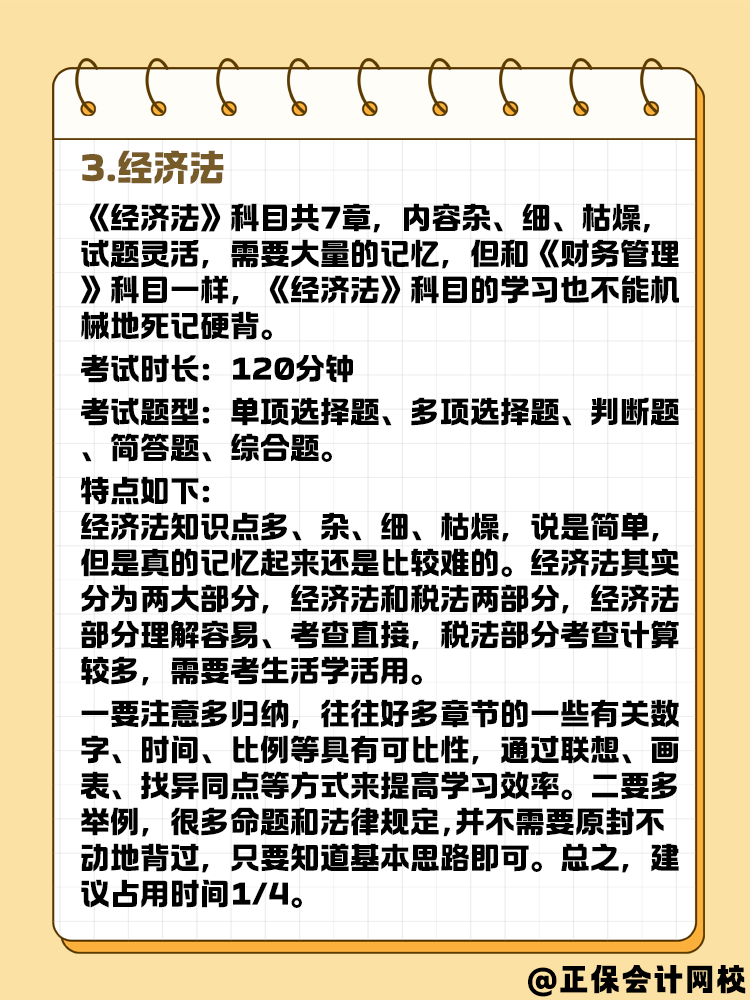 3.经济法

《经济法》科目共7章，内容杂、细、枯燥，试题灵活，需要大量的记忆，但和《财务管理》科目一样，《经济法》科目的学习也不能机械地死记硬背。

考试时长：120分钟

考试题型：单项选择题、多项选择题、判断题、简答题、综合题。

特点如下：
经济法知识点多、杂、细、枯燥，说是简单，但是真的记忆起来还是比较难的。经济法其实分为两大部分，经济法和税法两部分，经济法部分理解容易、考查直接，税法部分考查计算较多，需要考生活学活用。

一要注意多归纳，往往好多章节的一些有关数字、时间、比例等具有可比性，通过联想、画表、找异同点等方式来提高学习效率。二要多举例，很多命题和法律规定,并不需要原封不动地背过，只要知道基本思路即可。总之，建议占用时间1/4。

@正保会计网校